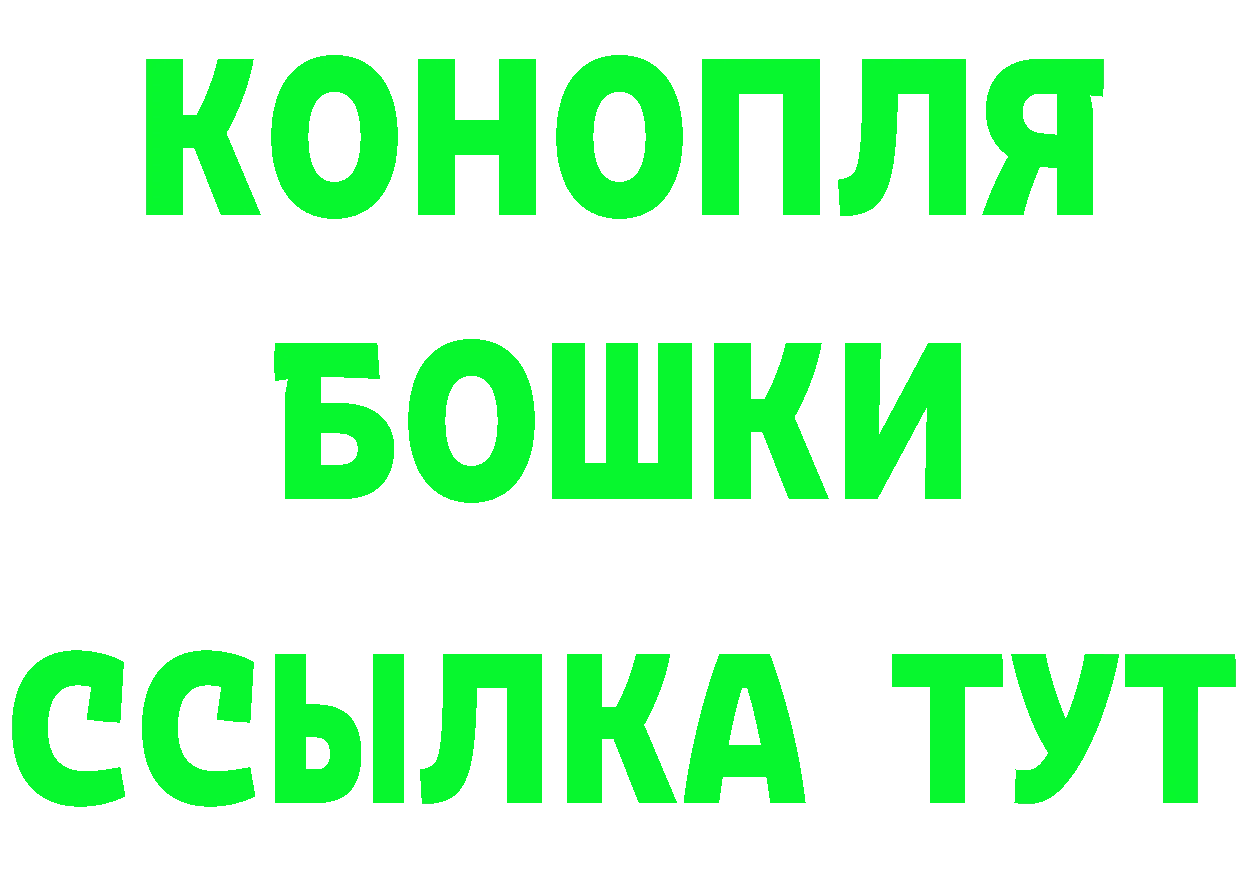 КОНОПЛЯ
БОШКИ
ССЫЛКА ТУТ